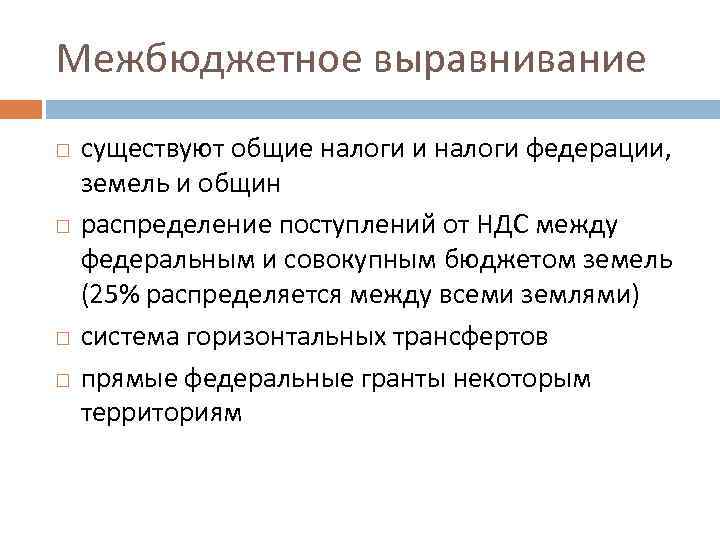 Межбюджетное выравнивание

□ существуют общие налоги и налоги федерации, земель и общин

□ распределение поступлений от НДС между федеральным и совокупным бюджетом земель (25% распределяется между всеми землями)

□ система горизонтальных трансфертов

□ прямые федеральные гранты некоторым территориям